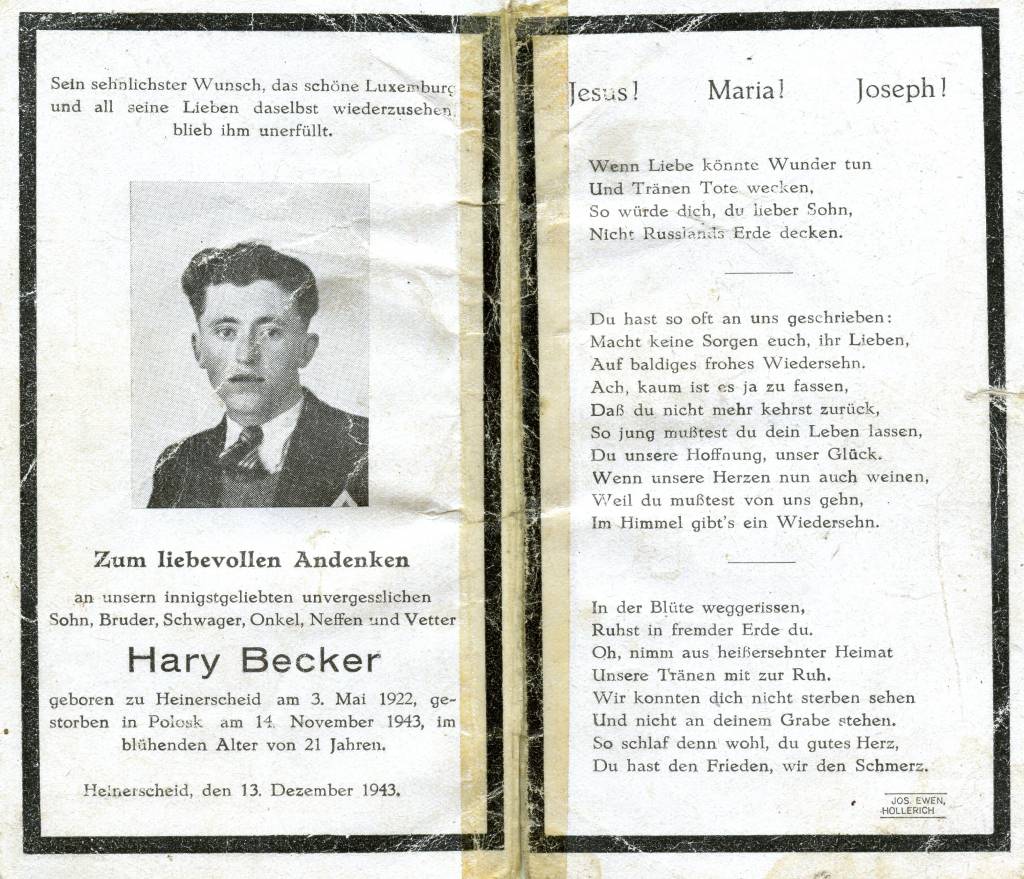 Sein sehnlichster Wunsch, das schöne Luxemburg und all seine Lieben daselbst wiederzusehen, blieb ihm unerfüllt.

Zum liebevollen Andenken

an unsern innigstgeliebten unvergesslichen Sohn, Bruder, Schwager, Onkel, Neffen und Vetter

Hary Becker

geboren zu Heinerscheid am 3. Mai 1922, gestorben in Polosk am 14. November 1943, im blühenden Alter von 21 Jahren.

Heinerscheid, den 13. Dezember 1943.

Jesus! Maria! Joseph!

Wenn Liebe könnte Wunder tun
Und Tränen Tote wecken,
So würde dich, du lieber Sohn,
Nicht Russlands Erde decken.

Du hast so oft an uns geschrieben:
Macht keine Sorgen euch, ihr Lieben,
Auf baldiges frohes Wiedersehn.
Ach, kaum ist es ja zu fassen,
Daß du nicht mehr kehrst zurück,
So jung mußtest du dein Leben lassen,
Du unsere Hoffnung, unser Glück.
Wenn unsere Herzen nun auch weinen,
Weil du mußtest von uns gehn,
Im Himmel gibt's ein Wiedersehn.

In der Blüte weggerissen,
Ruhst in fremder Erde du.
Oh, nimm aus heißersehnter Heimat
Unsere Tränen mit zur Ruh.
Wir konnten dich nicht sterben sehen
Und nicht an deinem Grabe stehen.
So schlaf denn wohl, du gutes Herz,
Du hast den Frieden, wir den Schmerz.

JOS. EWEN, HOLLERICH